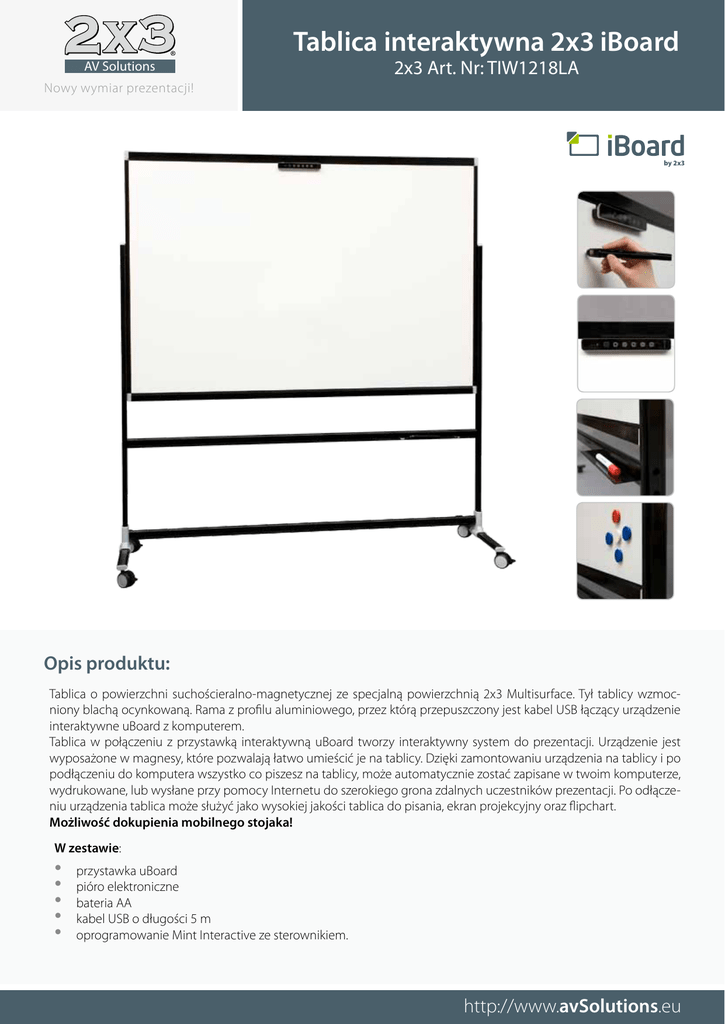 2x3
AV Solutions
Nowy wymiar prezentacji!

Tablica interaktywna 2x3 iBoard
2x3 Art. Nr: TIW1218LA

iBoard
by 2x3

Opis produktu:

Tablica o powierzchni suchościeralno-magnetycznej ze specjalną powierzchnią 2x3 Multisurface. Tył tablicy wzmocniony blachą ocynkowaną. Rama z profilu aluminiowego, przez którą przepuszczony jest kabel USB łączący urządzenie interaktywne uBoard z komputerem.
Tablica w połączeniu z przystawką interaktywną uBoard tworzy interaktywny system do prezentacji. Urządzenie jest wyposażone w magnesy, które pozwalają łatwo umieścić je na tablicy. Dzięki zamontowaniu urządzenia na tablicy i po podłączeniu do komputera wszystko co piszesz na tablicy, może automatycznie zostać zapisane w twoim komputerze, wydrukowane, lub wysłane przy pomocy Internetu do szerokiego grona zdalnych uczestników prezentacji. Po odłączeniu urządzenia tablica może służyć jako wysokiej jakości tablica do pisania, ekran projekcyjny oraz flipchart.
Możliwość dokupienia mobilnego stojaka!

W zestawie:
• przystawka uBoard
• pióro elektroniczne
• bateria AA
• kabel USB o długości 5 m
• oprogramowanie Mint Interactive ze sterownikiem.

http://www.avSolutions.eu